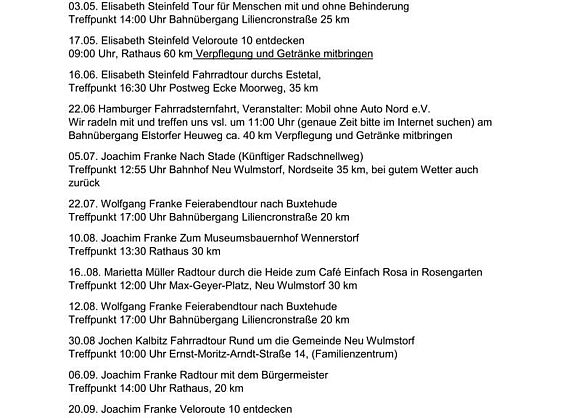 03.05. Elisabeth Steinfeld Tour für Menschen mit und ohne Behinderung
Treffpunkt 14:00 Uhr Bahnübergang Liliencronstraße 25 km

17.05. Elisabeth Steinfeld Veloroute 10 entdecken
09:00 Uhr, Rathaus 60 km Verpflegung und Getränke mitbringen

16.06. Elisabeth Steinfeld Fahrradtour durchs Estetal,
Treffpunkt 16:30 Uhr Postweg Ecke Moorweg, 35 km

22.06 Hamburger Fahrradsternfahrt, Veranstalter: Mobil ohne Auto Nord e.V.
Wir radeln mit und treffen uns vsl. um 11:00 Uhr (genaue Zeit bitte im Internet suchen) am Bahnübergang Elstorfer Heuweg ca. 40 km Verpflegung und Getränke mitbringen

05.07. Joachim Franke Nach Stade (Künftiger Radschnellweg)
Treffpunkt 12:55 Uhr Bahnhof Neu Wulmstorf, Nordseite 35 km, bei gutem Wetter auch zurück

22.07. Wolfgang Franke Feierabendtour nach Buxtehude
Treffpunkt 17:00 Uhr Bahnübergang Liliencronstraße 20 km

10.08. Joachim Franke Zum Museumsbauernhof Wennerstorf
Treffpunkt 13:30 Rathaus 30 km

16..08. Marietta Müller Radtour durch die Heide zum Café Einfach Rosa in Rosengarten
Treffpunkt 12:00 Uhr Max-Geyer-Platz, Neu Wulmstorf 30 km

12.08. Wolfgang Franke Feierabendtour nach Buxtehude
Treffpunkt 17:00 Uhr Bahnübergang Liliencronstraße 20 km

30.08 Jochen Kalbitz Fahrradtour Rund um die Gemeinde Neu Wulmstorf
Treffpunkt 10:00 Uhr Ernst-Moritz-Arndt-Straße 14, (Familienzentrum)

06.09. Joachim Franke Radtour mit dem Bürgermeister
Treffpunkt 14:00 Uhr Rathaus, 20 km

20.09. Joachim Franke Veloroute 10 entdecken